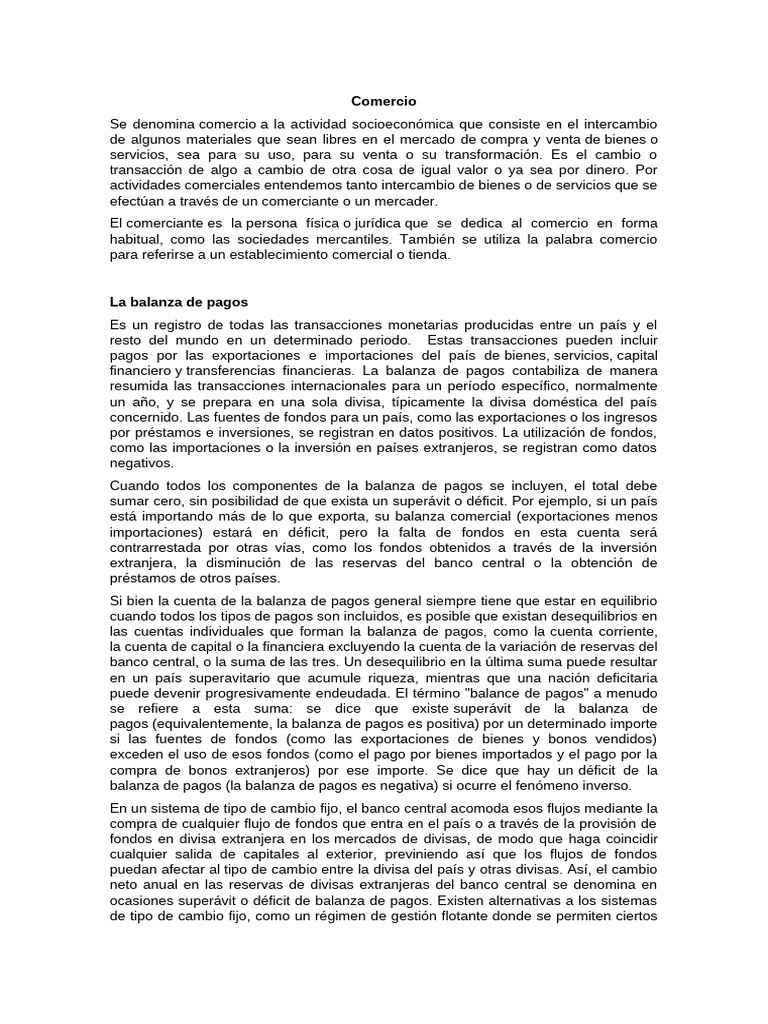 Comercio

Se denomina comercio a la actividad socioeconómica que consiste en el intercambio de algunos materiales que sean libres en el mercado de compra y venta de bienes o servicios, sea para su uso, para su venta o su transformación. Es el cambio o transacción de algo a cambio de otra cosa de igual valor o ya sea por dinero. Por actividades comerciales entendemos tanto intercambio de bienes o de servicios que se efectúan a través de un comerciante o un mercader.

El comerciante es la persona física o jurídica que se dedica al comercio en forma habitual, como las sociedades mercantiles. También se utiliza la palabra comercio para referirse a un establecimiento comercial o tienda.

La balanza de pagos

Es un registro de todas las transacciones monetarias producidas entre un país y el resto del mundo en un determinado periodo. Estas transacciones pueden incluir pagos por las exportaciones e importaciones del país de bienes, servicios, capital financiero y transferencias financieras. La balanza de pagos contabiliza de manera resumida las transacciones internacionales para un período específico, normalmente un año, y se prepara en una sola divisa, típicamente la divisa doméstica del país concernido. Las fuentes de fondos para un país, como las exportaciones o los ingresos por préstamos e inversiones, se registran en datos positivos. La utilización de fondos, como las importaciones o la inversión en países extranjeros, se registran como datos negativos.

Cuando todos los componentes de la balanza de pagos se incluyen, el total debe sumar cero, sin posibilidad de que exista un superávit o déficit. Por ejemplo, si un país está importando más de lo que exporta, su balanza comercial (exportaciones menos importaciones) estará en déficit, pero la falta de fondos en esta cuenta será contrarrestada por otras vías, como los fondos obtenidos a través de la inversión extranjera, la disminución de las reservas del banco central o la obtención de préstamos de otros países.

Si bien la cuenta de la balanza de pagos general siempre tiene que estar en equilibrio cuando todos los tipos de pagos son incluidos, es posible que existan desequilibrios en las cuentas individuales que forman la balanza de pagos, como la cuenta corriente, la cuenta de capital o la financiera excluyendo la cuenta de la variación de reservas del banco central, o la suma de las tres. Un desequilibrio en la última suma puede resultar en un país superavitario que acumule riqueza, mientras que una nación deficitaria puede devenir progresivamente endeudada. El término "balance de pagos" a menudo se refiere a esta suma: se dice que existe superávit de la balanza de pagos (equivalentemente, la balanza de pagos es positiva) por un determinado importe si las fuentes de fondos (como las exportaciones de bienes y bonos vendidos) exceden el uso de esos fondos (como el pago por bienes importados y el pago por la compra de bonos extranjeros) por ese importe. Se dice que hay un déficit de la balanza de pagos (la balanza de pagos es negativa) si ocurre el fenómeno inverso.

En un sistema de tipo de cambio fijo, el banco central acomoda esos flujos mediante la compra de cualquier flujo de fondos que entra en el país o a través de la provisión de fondos en divisa extranjera en los mercados de divisas, de modo que haga coincidir cualquier salida de capitales al exterior, previniendo así que los flujos de fondos puedan afectar al tipo de cambio entre la divisa del país y otras divisas. Así, el cambio neto anual en las reservas de divisas extranjeras del banco central se denomina en ocasiones superávit o déficit de balanza de pagos. Existen alternativas a los sistemas de tipo de cambio fijo, como un régimen de gestión flotante donde se permiten ciertos